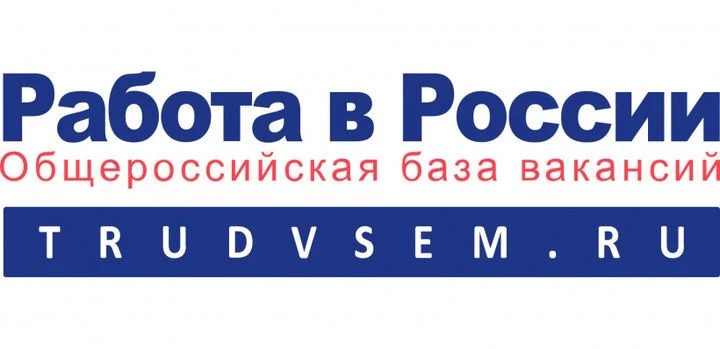 Работа в России
Общероссийская база вакансий
TRUDVSEM.RU